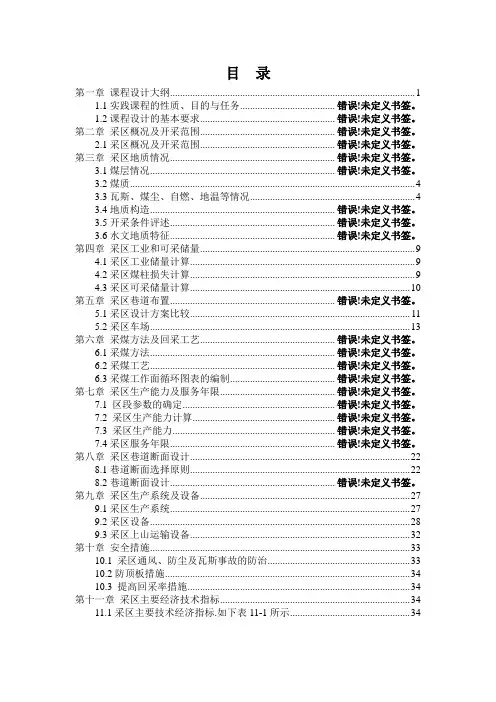 目 录

第一章 课程设计大纲 1
1.1 实践课程的性质、目的与任务 错误!未定义书签。
1.2 课程设计的基本要求 错误!未定义书签。
第二章 采区概况及开采范围 错误!未定义书签。
2.1 采区概况及开采范围 错误!未定义书签。
第三章 采区地质情况 错误!未定义书签。
3.1 煤层情况 错误!未定义书签。
3.2 煤质 4
3.3 瓦斯、煤尘、自燃、地温等情况 4
3.4 地质构造 错误!未定义书签。
3.5 开采条件评述 错误!未定义书签。
3.6 水文地质特征 错误!未定义书签。
第四章 采区工业和可采储量 9
4.1 采区工业储量计算 9
4.2 采区煤柱损失计算 9
4.3 采区可采储量计算 10
第五章 采区巷道布置 错误!未定义书签。
5.1 采区设计方案比较 11
5.2 采区车场 13
第六章 采煤方法及回采工艺 错误!未定义书签。
6.1 采煤方法 错误!未定义书签。
6.2 采煤工艺 错误!未定义书签。
6.3 采煤工作面循环图表的编制 错误!未定义书签。
第七章 采区生产能力及服务年限 错误!未定义书签。
7.1 区段参数的确定 错误!未定义书签。
7.2 采区生产能力计算 错误!未定义书签。
7.3 采区生产能力 错误!未定义书签。
7.4 采区服务年限 错误!未定义书签。
第八章 采区巷道断面设计 22
8.1 巷道断面选择原则 22
8.2 巷道断面设计 错误!未定义书签。
第九章 采区生产系统及设备 27
9.1 采区生产系统 27
9.2 采区设备 28
9.3 采区上山运输设备 32
第十章 安全措施 33
10.1 采区通风、防尘及瓦斯事故的防治 33
10.2 防顶板措施 34
10.3 提高回采率措施 34
第十一章 采区主要经济技术指标 34
11.1 采区主要技术经济指标.如下表 11-1 所示 34